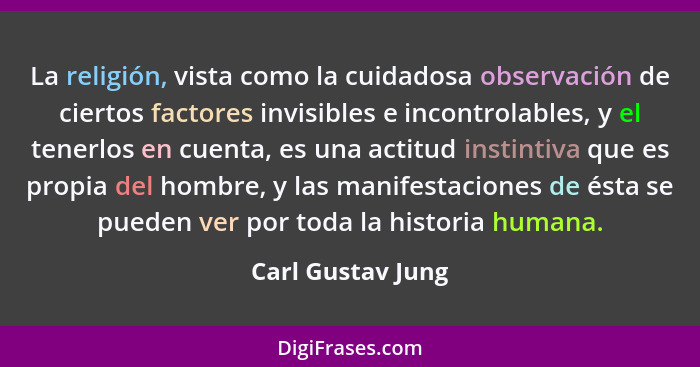 La religión, vista como la cuidadosa observación de ciertos factores invisibles e incontrolables, y el tenerlos en cuenta, es una actitud instintiva que es propia del hombre, y las manifestaciones de ésta se pueden ver por toda la historia humana.

Carl Gustav Jung

DigiFrases.com